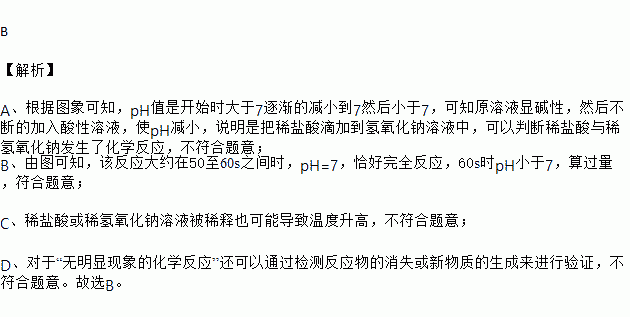 B

【解析】

A、根据图象可知，pH值是开始时大于7逐渐的减小到7然后小于7，可知原溶液显碱性，然后不断的加入酸性溶液，使pH减小，说明是把稀盐酸滴加到氢氧化钠溶液中，可以判断稀盐酸与稀氢氧化钠发生了化学反应，不符合题意；
B、由图可知，该反应大约在50至60s之间时，pH=7，恰好完全反应，60s时pH小于7，算过量，符合题意；

C、稀盐酸或稀氢氧化钠溶液被稀释也可能导致温度升高，不符合题意；

D、对于“无明显现象的化学反应”还可以通过检测反应物的消失或新物质的生成来进行验证，不符合题意。故选B。